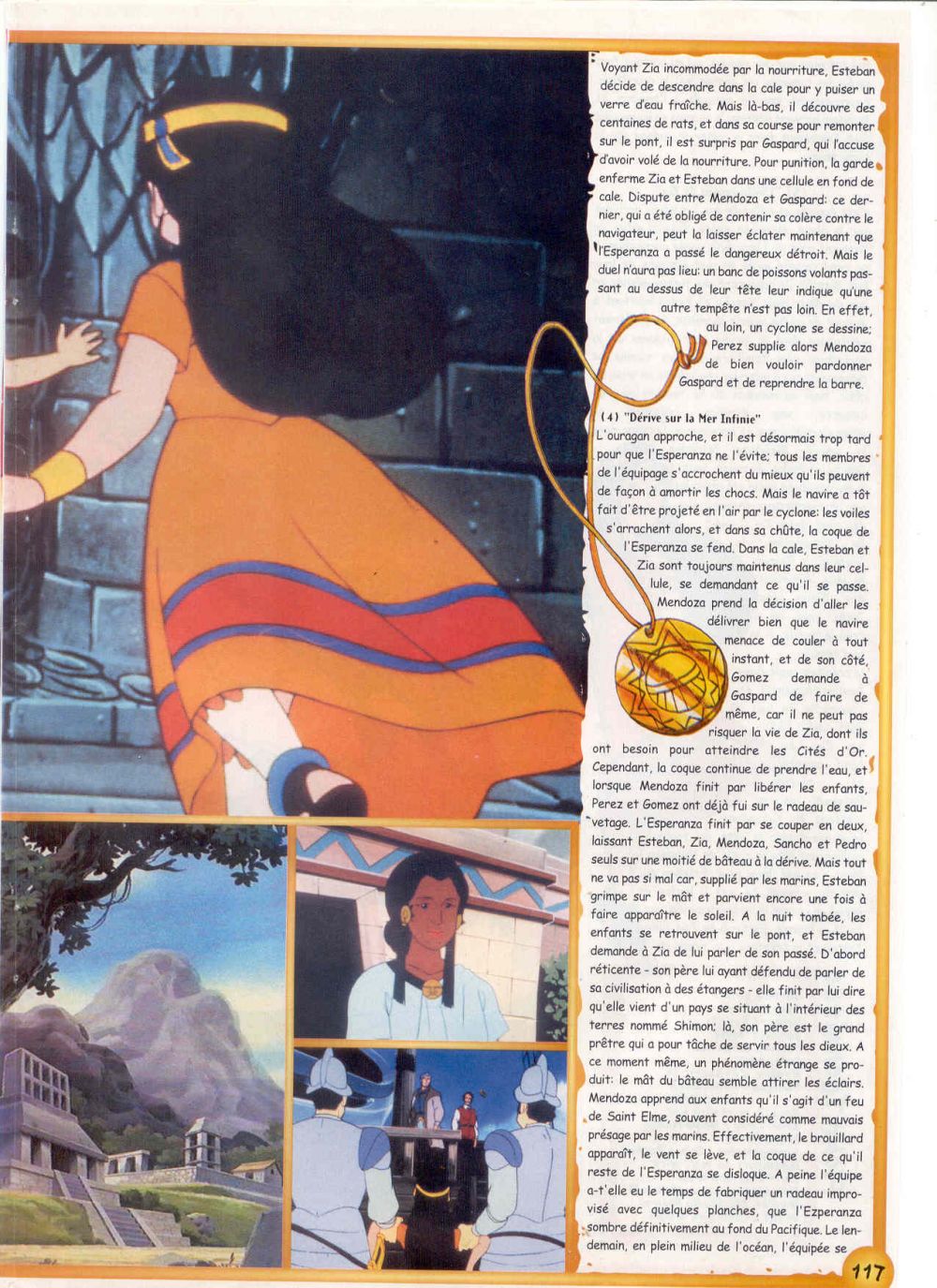 Voyant Zia incommodée par la nourriture, Esteban décide de descendre dans la cale pour y puiser un verre d'eau fraîche. Mais là-bas, il découvre des centaines de rats, et dans sa course pour remonter sur le pont, il est surpris par Gaspard, qui l'accuse d'avoir volé de la nourriture. Pour punition, la garde enferme Zia et Esteban dans une cellule en fond de cale. Dispute entre Mendoza et Gaspard: ce dernier, qui a été obligé de contenir sa colère contre le navigateur, peut la laisser éclater maintenant que l'Esperanza a passé le dangereux détroit. Mais le duel n'aura pas lieu: un banc de poissons volants passant au dessus de leur tête leur indique qu'une autre tempête n'est pas loin. En effet, au loin, un cyclone se dessine; Perez supplie alors Mendoza de bien vouloir pardonner Gaspard et de reprendre la barre.

(4) "Dérive sur la Mer Infinie"
L'ouragan approche, et il est désormais trop tard pour que l'Esperanza ne l'évite; tous les membres de l'équipage s'accrochent du mieux qu'ils peuvent de façon à amortir les chocs. Mais le navire a tôt fait d'être projeté en l'air par le cyclone: les voiles s'arrachent alors, et dans sa chûte, la coque de l'Esperanza se fend. Dans la cale, Esteban et Zia sont toujours maintenus dans leur cellule, se demandant ce qu'il se passe. Mendoza prend la décision d'aller les délivrer bien que le navire menace de couler à tout instant, et de son côté, Gomez demande à Gaspard de faire de même, car il ne peut pas risquer la vie de Zia, dont ils ont besoin pour atteindre les Cités d'Or. Cependant, la coque continue de prendre l'eau, et lorsque Mendoza finit par libérer les enfants, Perez et Gomez ont déjà fui sur le radeau de sauvetage. L'Esperanza finit par se couper en deux, laissant Esteban, Zia, Mendoza, Sancho et Pedro seuls sur une moitié de bâteau à la dérive. Mais tout ne va pas si mal car, supplié par les marins, Esteban grimpe sur le mât et parvient encore une fois à faire apparaître le soleil. A la nuit tombée, les enfants se retrouvent sur le pont, et Esteban demande à Zia de lui parler de son passé. D'abord réticente - son père lui ayant défendu de parler de sa civilisation à des étangers - elle finit par lui dire qu'elle vient d'un pays se situant à l'intérieur des terres nommé Shimon; là, son père est le grand prêtre qui a pour tâche de servir tous les dieux. A ce moment même, un phénomène étrange se produit: le mât du bâteau semble attirer les éclairs. Mendoza apprend aux enfants qu'il s'agit d'un feu de Saint Elme, souvent considéré comme mauvais présage par les marins. Effectivement, le brouillard apparaît, le vent se lève, et la coque de ce qu'il reste de l'Esperanza se disloque. A peine l'équipe a-t'elle eu le temps de fabriquer un radeau improvisé avec quelques planches, que l'Ezperanza sombre définitivement au fond du Pacifique. Le lendemain, en plein milieu de l'océan, l'équipée se

117